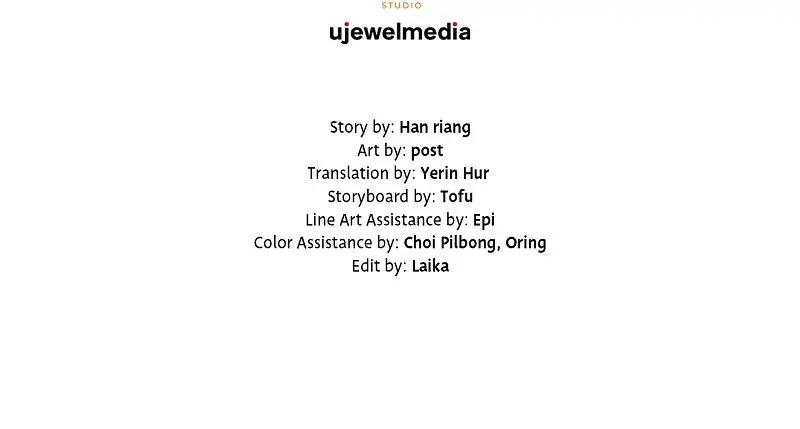 STUDIO
ujewelmedia

Story by: Han riang
Art by: post
Translation by: Yerin Hur
Storyboard by: Tofu
Line Art Assistance by: Epi
Color Assistance by: Choi Pilbong, Oring
Edit by: Laika